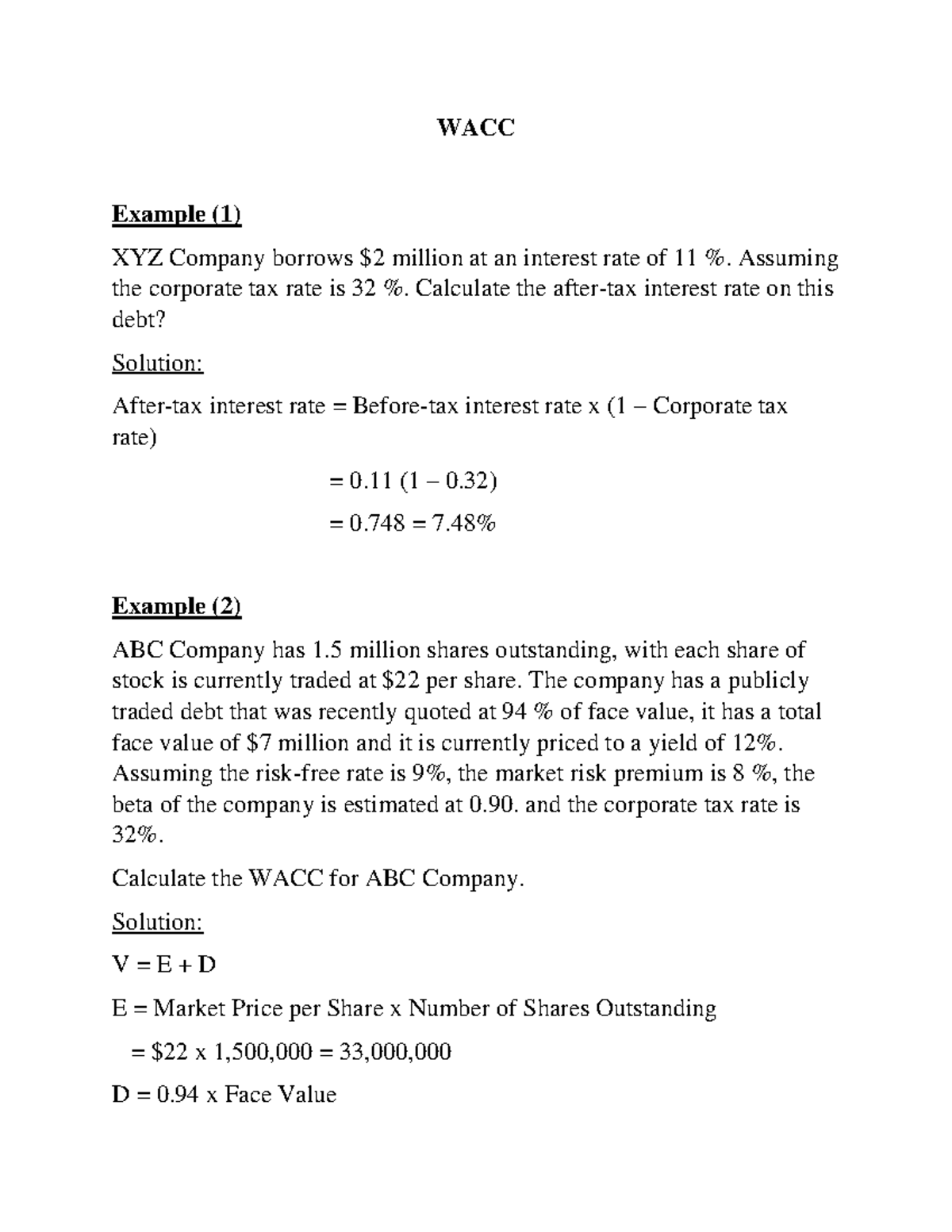 WACC

Example (1)

XYZ Company borrows \$2 million at an interest rate of 11 %. Assuming the corporate tax rate is 32 %. Calculate the after-tax interest rate on this debt?

Solution:

After-tax interest rate = Before-tax interest rate x (1 – Corporate tax rate)

= 0.11 (1 – 0.32)

= 0.748 = 7.48%

Example (2)

ABC Company has 1.5 million shares outstanding, with each share of stock is currently traded at \$22 per share. The company has a publicly traded debt that was recently quoted at 94 % of face value, it has a total face value of \$7 million and it is currently priced to a yield of 12%. Assuming the risk-free rate is 9%, the market risk premium is 8 %, the beta of the company is estimated at 0.90. and the corporate tax rate is 32%.

Calculate the WACC for ABC Company.

Solution:

V = E + D

E = Market Price per Share x Number of Shares Outstanding

= \$22 x 1,500,000 = 33,000,000

D = 0.94 x Face Value